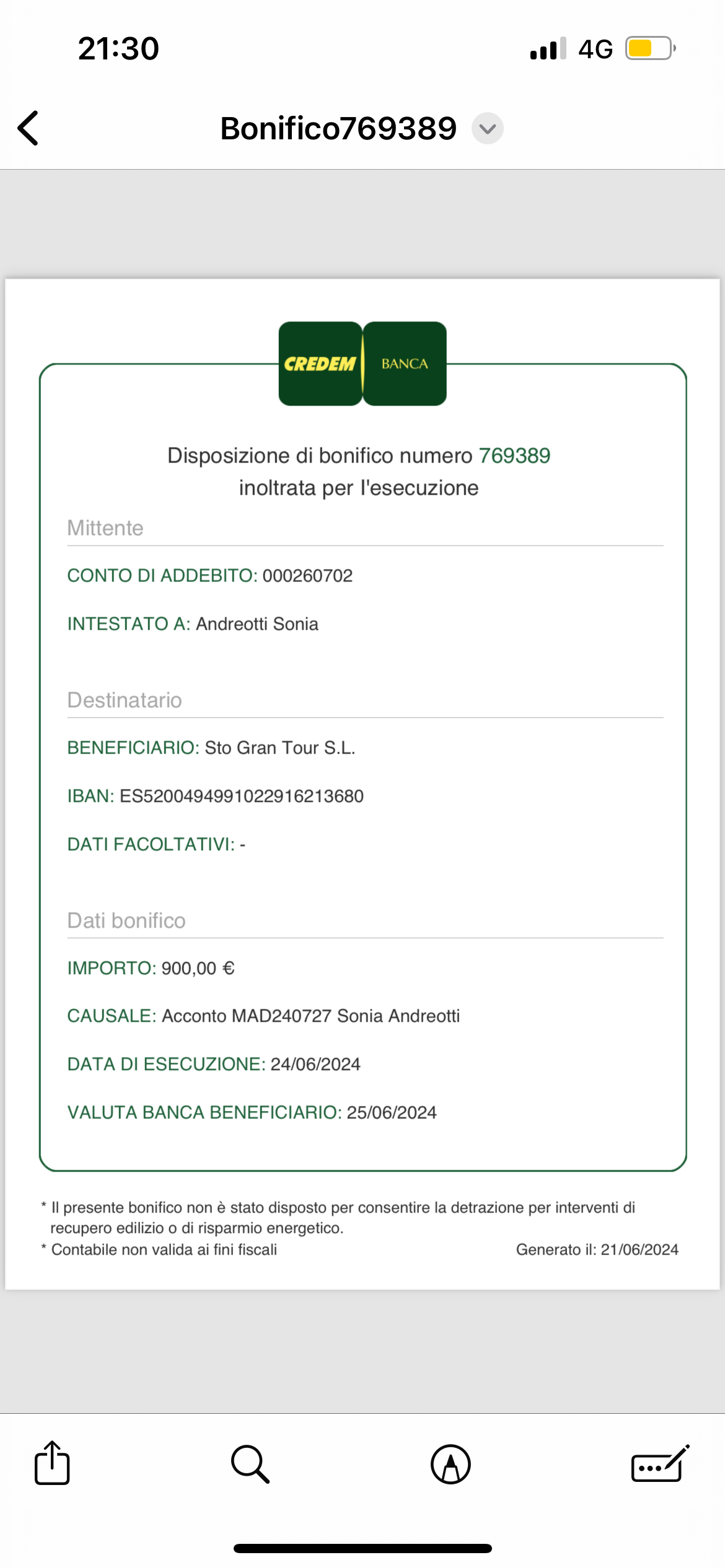 21:30

4G

Bonifico769389

CREDEM BANCA

Disposizione di bonifico numero 769389 inoltrata per l'esecuzione

Mittente

CONTO DI ADDEBITO: 000260702

INTESTATO A: Andreotti Sonia

Destinatario

BENEFICIARIO: Sto Gran Tour S.L.

IBAN: ES5200494991022916213680

DATI FACOLTATIVI: -

Dati bonifico

IMPORTO: 900,00 €

CAUSALE: Acconto MAD240727 Sonia Andreotti

DATA DI ESECUZIONE: 24/06/2024

VALUTA BANCA BENEFICIARIO: 25/06/2024

* Il presente bonifico non è stato disposto per consentire la detrazione per interventi di recupero edilizio o di risparmio energetico.
* Contabile non valida ai fini fiscali

Generato il: 21/06/2024